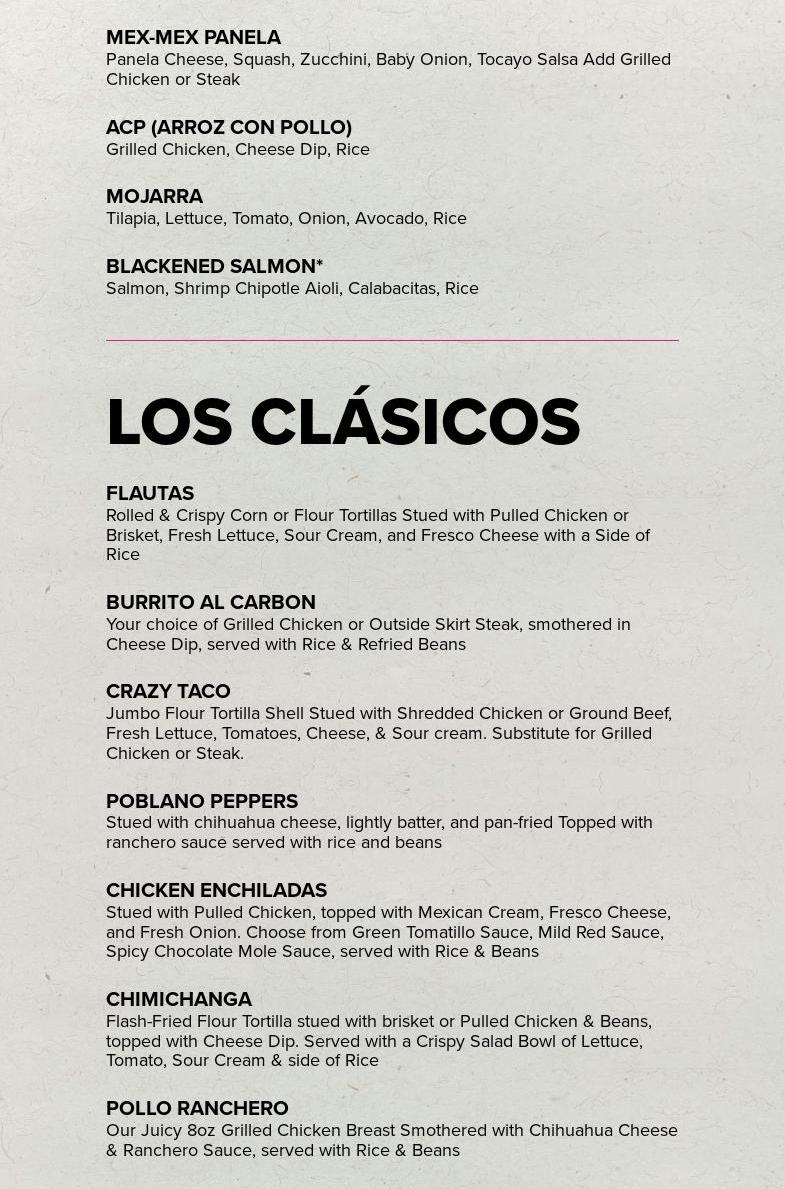 MEX-MEX PANELA
Panela Cheese, Squash, Zucchini, Baby Onion, Tocayo Salsa Add Grilled Chicken or Steak

ACP (ARROZ CON POLLO)
Grilled Chicken, Cheese Dip, Rice

MOJARRA
Tilapia, Lettuce, Tomato, Onion, Avocado, Rice

BLACKENED SALMON*
Salmon, Shrimp Chipotle Aioli, Calabacitas, Rice

LOS CLÁSICOS

FLAUTAS
Rolled & Crispy Corn or Flour Tortillas Stued with Pulled Chicken or Brisket, Fresh Lettuce, Sour Cream, and Fresco Cheese with a Side of Rice

BURRITO AL CARBON
Your choice of Grilled Chicken or Outside Skirt Steak, smothered in Cheese Dip, served with Rice & Refried Beans

CRAZY TACO
Jumbo Flour Tortilla Shell Stued with Shredded Chicken or Ground Beef, Fresh Lettuce, Tomatoes, Cheese, & Sour cream. Substitute for Grilled Chicken or Steak.

POBLANO PEPPERS
Stued with chihuahua cheese, lightly batter, and pan-fried Topped with ranchero sauce served with rice and beans

CHICKEN ENCHILADAS
Stued with Pulled Chicken, topped with Mexican Cream, Fresco Cheese, and Fresh Onion. Choose from Green Tomatillo Sauce, Mild Red Sauce, Spicy Chocolate Mole Sauce, served with Rice & Beans

CHIMICHANGA
Flash-Fried Flour Tortilla stued with brisket or Pulled Chicken & Beans, topped with Cheese Dip. Served with a Crispy Salad Bowl of Lettuce, Tomato, Sour Cream & side of Rice

POLLO RANCHERO
Our Juicy 8oz Grilled Chicken Breast Smothered with Chihuahua Cheese & Ranchero Sauce, served with Rice & Beans